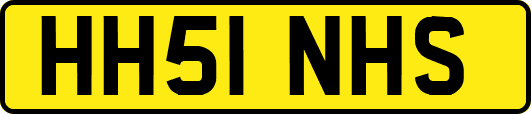 HH51 NHS